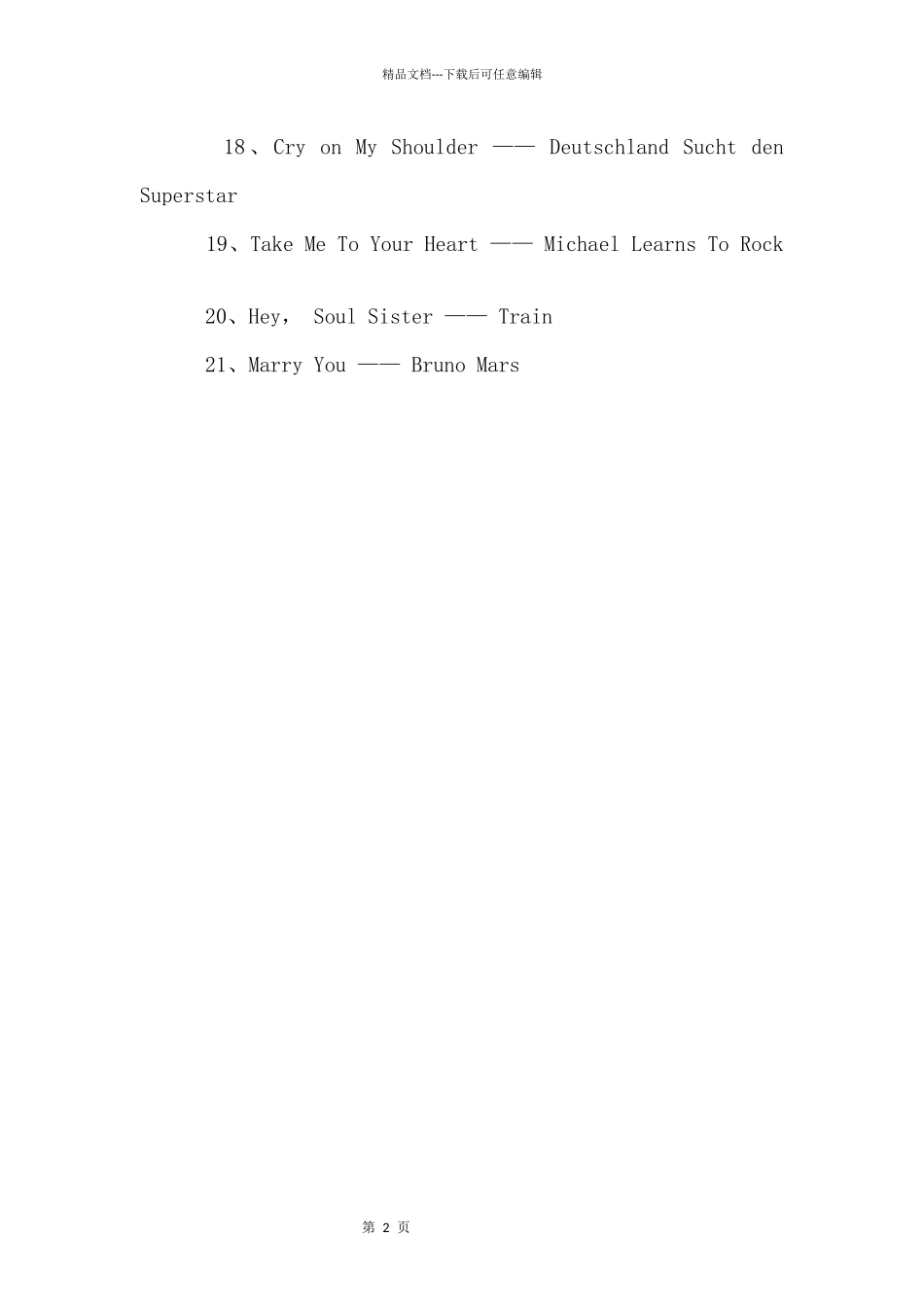 精品文档---下载后可任意编辑

18、Cry on My Shoulder —— Deutschland Sucht den Superstar

19、Take Me To Your Heart —— Michael Learns To Rock

20、Hey, Soul Sister —— Train

21、Marry You —— Bruno Mars

第 2 页